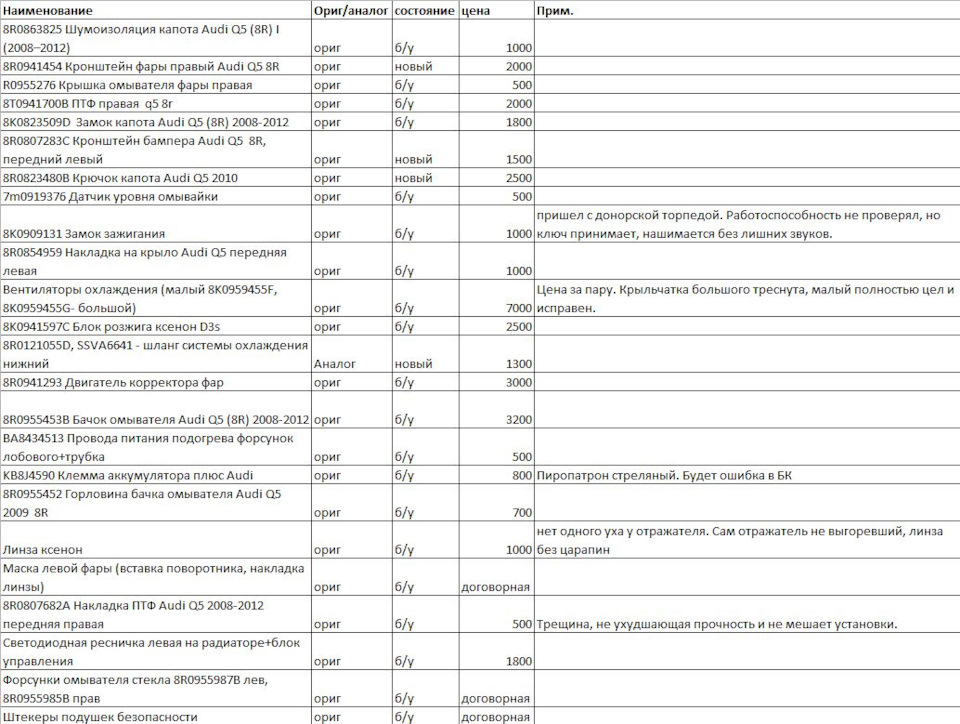 | Наименование | Ориг/аналог | состояние | цена | Прим. |
|---|---|---|---|---|
| 8R0863825 Шумоизоляция капота Audi Q5 (8R) I (2008–2012) | ориг | б/у | 1000 | |
| 8R0941454 Кронштейн фары правый Audi Q5 8R | ориг | новый | 2000 | |
| R0955276 Крышка омывателя фары правая | ориг | б/у | 500 | |
| 8T0941700B ПТФ правая q5 8r | ориг | б/у | 2000 | |
| 8K0823509D Замок капота Audi Q5 (8R) 2008-2012 | ориг | б/у | 1800 | |
| 8R0807283C Кронштейн бампера Audi Q5 8R, передний левый | ориг | новый | 1500 | |
| 8R0823480B Крючок капота Audi Q5 2010 | ориг | новый | 2500 | |
| 7m0919376 Датчик уровня омывайки | ориг | б/у | 500 | |
| 8K0909131 Замок зажигания | ориг | б/у | 1000 | пришел с донорской торпедой. Работоспособность не проверял, но ключ принимает, нашимается без лишних звуков. |
| 8R0854959 Накладка на крыло Audi Q5 передняя левая | ориг | б/у | 1000 | |
| Вентиляторы охлаждения (малый 8K0959455F, 8K0959455G- большой) | ориг | б/у | 7000 | Цена за пару. Крыльчатка большого треснута, малый полностью цел и исправен. |
| 8K0941597C Блок розжига ксенон D3s | ориг | б/у | 2500 | |
| 8R0121055D, SSVA6641 - шланг системы охлаждения нижний | Аналог | новый | 1300 | |
| 8R0941293 Двигатель корректора фар | ориг | б/у | 3000 | |
| 8R0955453B Бачок омывателя Audi Q5 (8R) 2008-2012 | ориг | б/у | 3200 | |
| BA8434513 Провода питания подогрева форсунок лобового+трубка | ориг | б/у | 500 | |
| KB8J4590 Клемма аккумулятора плюс Audi | ориг | б/у | 800 | Пиропатрон стреляный. Будет ошибка в БК |
| 8R0955452 Горловина бачка омывателя Audi Q5 2009 8R | ориг | б/у | 700 | |
| Линза ксенон | ориг | б/у | 1000 | нет одного уха у отражателя. Сам отражатель не выгоревший, линза без царапин |
| Маска левой фары (вставка поворотника, накладка линзы) | ориг | б/у | договорная | |
| 8R0807682A Накладка ПТФ Audi Q5 2008-2012 передняя правая | ориг | б/у | 500 | Трещина, не ухудшающая прочность и не мешает установки. |
| Светодиодная ресничка левая на радиаторе+блок управления | ориг | б/у | 1800 | |
| Форсунки омывателя стекла 8R0955987B лев, 8R0955985B прав | ориг | б/у | договорная | |
| Штекеры подушек безопасности | ориг | б/у | договорная | |